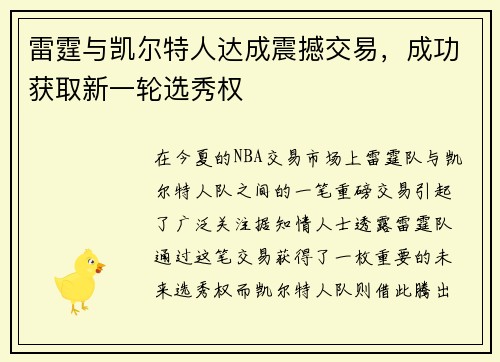 雷霆与凯尔特人达成震撼交易，成功获取新一轮选秀权

在今夏的NBA交易市场上雷霆队与凯尔特人队之间的一笔重磅交易引起了广泛关注据知情人士透露雷霆队通过这笔交易获得了一枚重要的未来选秀权而凯尔特人队则借此腾出